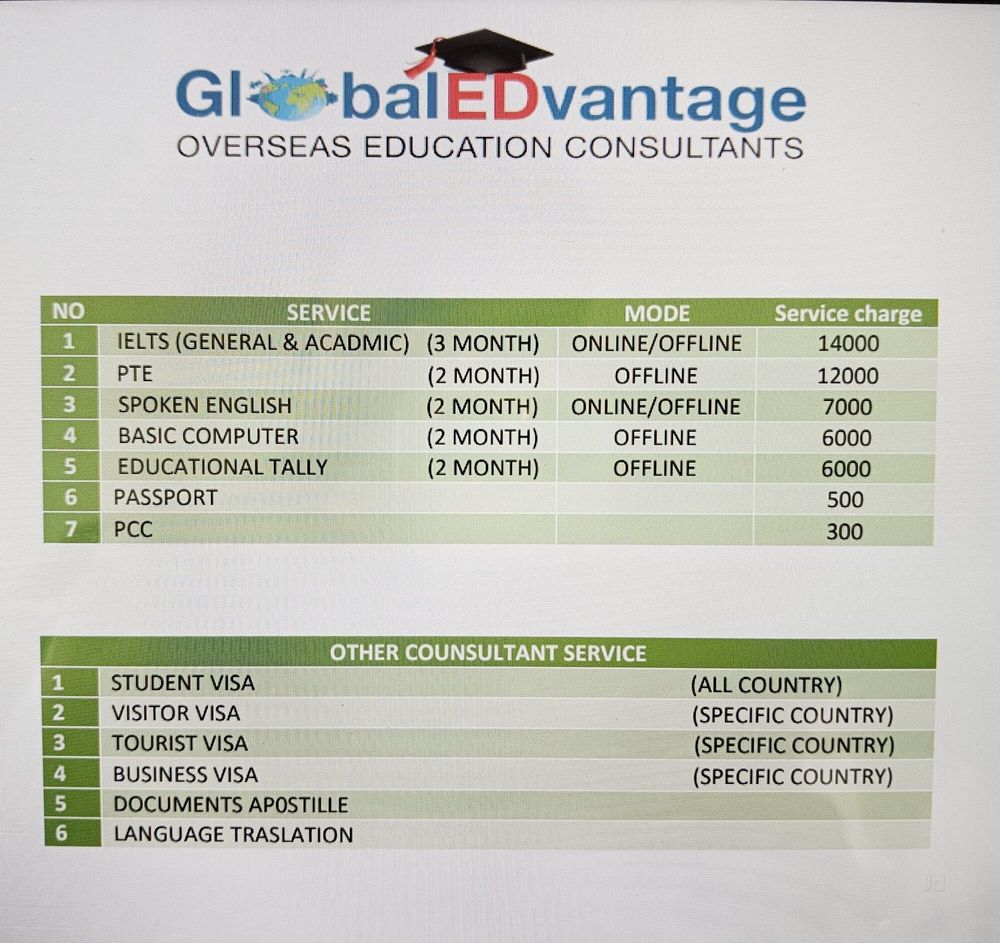 GlobalEDvantage
OVERSEAS EDUCATION CONSULTANTS

| NO | SERVICE | | MODE | Service charge |
|---|---|---|---|---|
| 1 | IELTS (GENERAL & ACADMIC) | (3 MONTH) | ONLINE/OFFLINE | 14000 |
| 2 | PTE | (2 MONTH) | OFFLINE | 12000 |
| 3 | SPOKEN ENGLISH | (2 MONTH) | ONLINE/OFFLINE | 7000 |
| 4 | BASIC COMPUTER | (2 MONTH) | OFFLINE | 6000 |
| 5 | EDUCATIONAL TALLY | (2 MONTH) | OFFLINE | 6000 |
| 6 | PASSPORT | | | 500 |
| 7 | PCC | | | 300 |

| OTHER COUNSULTANT SERVICE | | |
|---|---|---|
| 1 | STUDENT VISA | (ALL COUNTRY) |
| 2 | VISITOR VISA | (SPECIFIC COUNTRY) |
| 3 | TOURIST VISA | (SPECIFIC COUNTRY) |
| 4 | BUSINESS VISA | (SPECIFIC COUNTRY) |
| 5 | DOCUMENTS APOSTILLE | |
| 6 | LANGUAGE TRASLATION | |